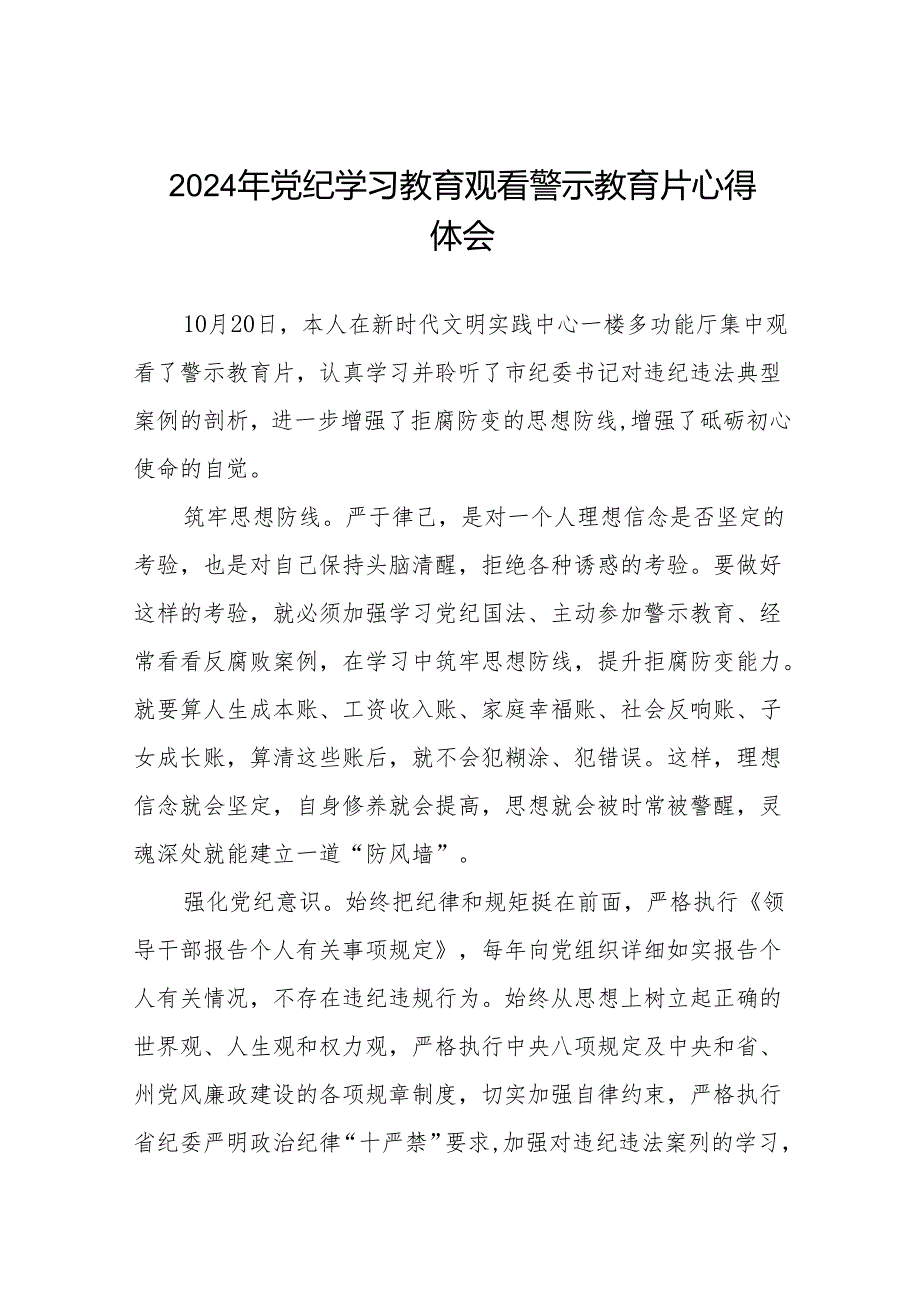 2024年党纪学习教育观看警示教育片心得体会

10月20日，本人在新时代文明实践中心一楼多功能厅集中观看了警示教育片，认真学习并聆听了市纪委书记对违纪违法典型案例的剖析，进一步增强了拒腐防变的思想防线,增强了砥砺初心使命的自觉。

筑牢思想防线。严于律己，是对一个人理想信念是否坚定的考验，也是对自己保持头脑清醒，拒绝各种诱惑的考验。要做好这样的考验，就必须加强学习党纪国法、主动参加警示教育、经常看看反腐败案例，在学习中筑牢思想防线，提升拒腐防变能力。就要算人生成本账、工资收入账、家庭幸福账、社会反响账、子女成长账，算清这些账后，就不会犯糊涂、犯错误。这样，理想信念就会坚定，自身修养就会提高，思想就会被时常被警醒，灵魂深处就能建立一道“防风墙”。

强化党纪意识。始终把纪律和规矩挺在前面，严格执行《领导干部报告个人有关事项规定》，每年向党组织详细如实报告个人有关情况，不存在违纪违规行为。始终从思想上树立起正确的世界观、人生观和权力观，严格执行中央八项规定及中央和省、州党风廉政建设的各项规章制度，切实加强自律约束，严格执行省纪委严明政治纪律“十严禁”要求,加强对违纪违法案列的学习，